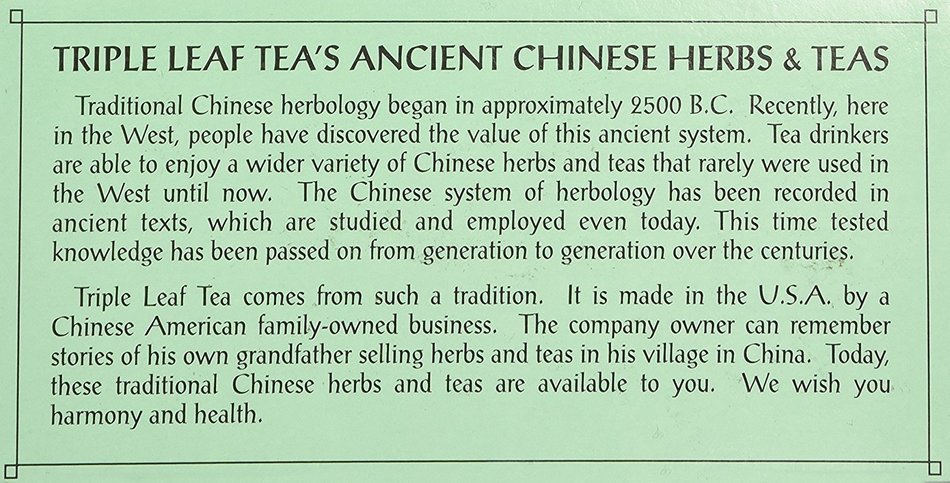 TRIPLE LEAF TEA'S ANCIENT CHINESE HERBS & TEAS

Traditional Chinese herbology began in approximately 2500 B.C. Recently, here in the West, people have discovered the value of this ancient system. Tea drinkers are able to enjoy a wider variety of Chinese herbs and teas that rarely were used in the West until now. The Chinese system of herbology has been recorded in ancient texts, which are studied and employed even today. This time tested knowledge has been passed on from generation to generation over the centuries.

Triple Leaf Tea comes from such a tradition. It is made in the U.S.A. by a Chinese American family-owned business. The company owner can remember stories of his own grandfather selling herbs and teas in his village in China. Today, these traditional Chinese herbs and teas are available to you. We wish you harmony and health.